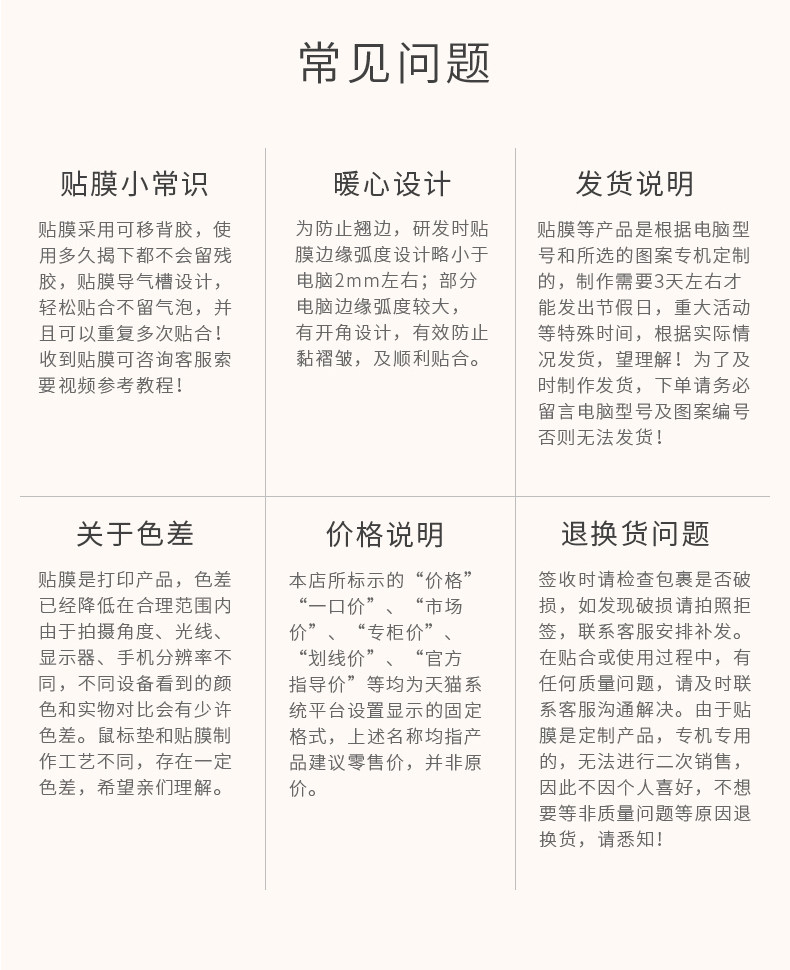 常见问题

贴膜小常识

贴膜采用可移背胶，使用多久揭下都不会留残胶，贴膜导气槽设计，轻松贴合不留气泡，并且可以重复多次贴合！收到贴膜可咨询客服索要视频参考教程！

暖心设计

为防止翘边，研发时贴膜边缘弧度设计略小于电脑2mm左右；部分电脑边缘弧度较大，有开角设计，有效防止黏褶皱，及顺利贴合。

发货说明

贴膜等产品是根据电脑型号和所选的图案专机定制的，制作需要3天左右才能发出节假日，重大活动等特殊时间，根据实际情况发货，望理解！为了及时制作发货，下单请务必留言电脑型号及图案编号否则无法发货！

关于色差

贴膜是打印产品，色差已经降低在合理范围内由于拍摄角度、光线、显示器、手机分辨率不同，不同设备看到的颜色和实物对比会有少许色差。鼠标垫和贴膜制作工艺不同，存在一定色差，希望亲们理解。

价格说明

本店所标示的“价格”“一口价”、“市场价”、“专柜价”、“划线价”、“官方指导价”等均为天猫系统平台设置显示的固定格式，上述名称均指产品建议零售价，并非原价。

退换货问题

签收时请检查包裹是否破损，如发现破损请拍照拒签，联系客服安排补发。在贴合或使用过程中，有任何质量问题，请及时联系客服沟通解决。由于贴膜是定制产品，专机专用的，无法进行二次销售，因此不因个人喜好，不想要等非质量问题等原因退换货，请悉知！